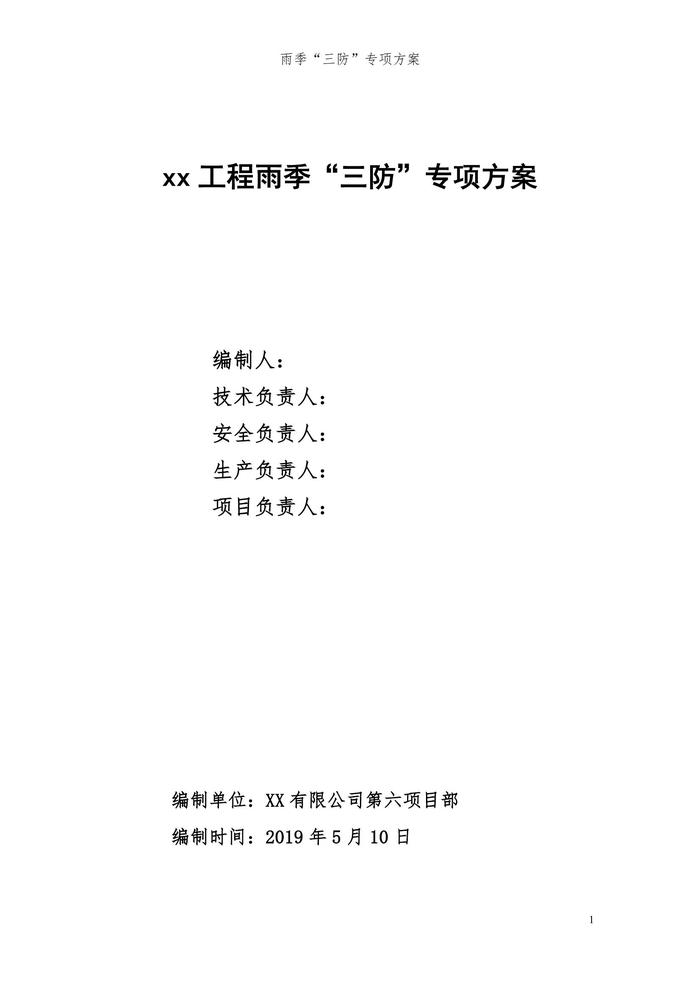 雨季“三防”专项方案

xx工程雨季“三防”专项方案

编制人：
技术负责人：
安全负责人：
生产负责人：
项目负责人：

编制单位：XX有限公司第六项目部
编制时间：2019年5月10日

1